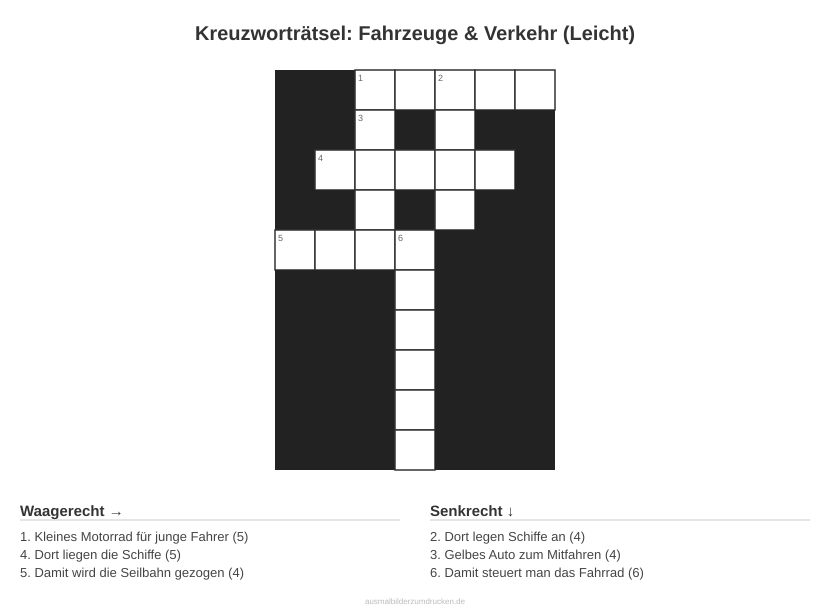 Kreuzworträtsel: Fahrzeuge & Verkehr (Leicht)

1

2

3

4

5

6

Waagerecht →

1. Kleines Motorrad für junge Fahrer (5)
4. Dort liegen die Schiffe (5)
5. Damit wird die Seilbahn gezogen (4)

Senkrecht ↓

2. Dort legen Schiffe an (4)
3. Gelbes Auto zum Mitfahren (4)
6. Damit steuert man das Fahrrad (6)

ausmalbilderzumdrucken.de